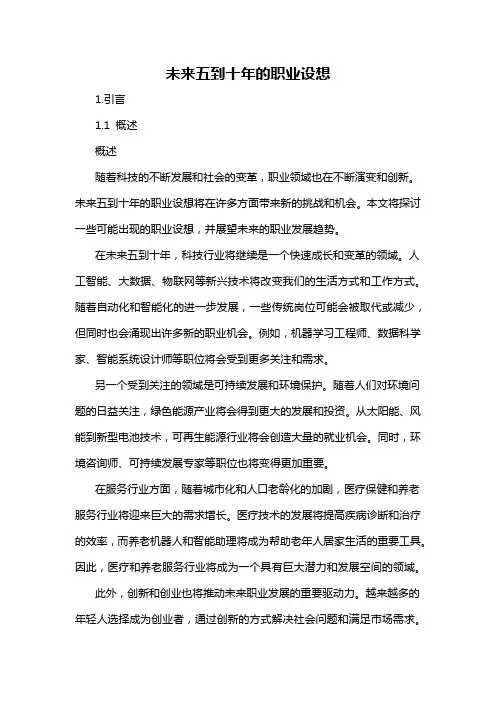 未来五到十年的职业设想

1.引言

1.1 概述

概述

随着科技的不断发展和社会的变革，职业领域也在不断演变和创新。未来五到十年的职业设想将在许多方面带来新的挑战和机会。本文将探讨一些可能出现的职业设想，并展望未来的职业发展趋势。

在未来五到十年，科技行业将继续是一个快速成长和变革的领域。人工智能、大数据、物联网等新兴技术将改变我们的生活方式和工作方式。随着自动化和智能化的进一步发展，一些传统岗位可能会被取代或减少，但同时也会涌现出许多新的职业机会。例如，机器学习工程师、数据科学家、智能系统设计师等职位将会受到更多关注和需求。

另一个受到关注的领域是可持续发展和环境保护。随着人们对环境问题的日益关注，绿色能源产业将会得到更大的发展和投资。从太阳能、风能到新型电池技术，可再生能源行业将会创造大量的就业机会。同时，环境咨询师、可持续发展专家等职位也将变得更加重要。

在服务行业方面，随着城市化和人口老龄化的加剧，医疗保健和养老服务行业将迎来巨大的需求增长。医疗技术的发展将提高疾病诊断和治疗的效率，而养老机器人和智能助理将成为帮助老年人居家生活的重要工具。因此，医疗和养老服务行业将成为一个具有巨大潜力和发展空间的领域。

此外，创新和创业也将推动未来职业发展的重要驱动力。越来越多的年轻人选择成为创业者，通过创新的方式解决社会问题和满足市场需求。